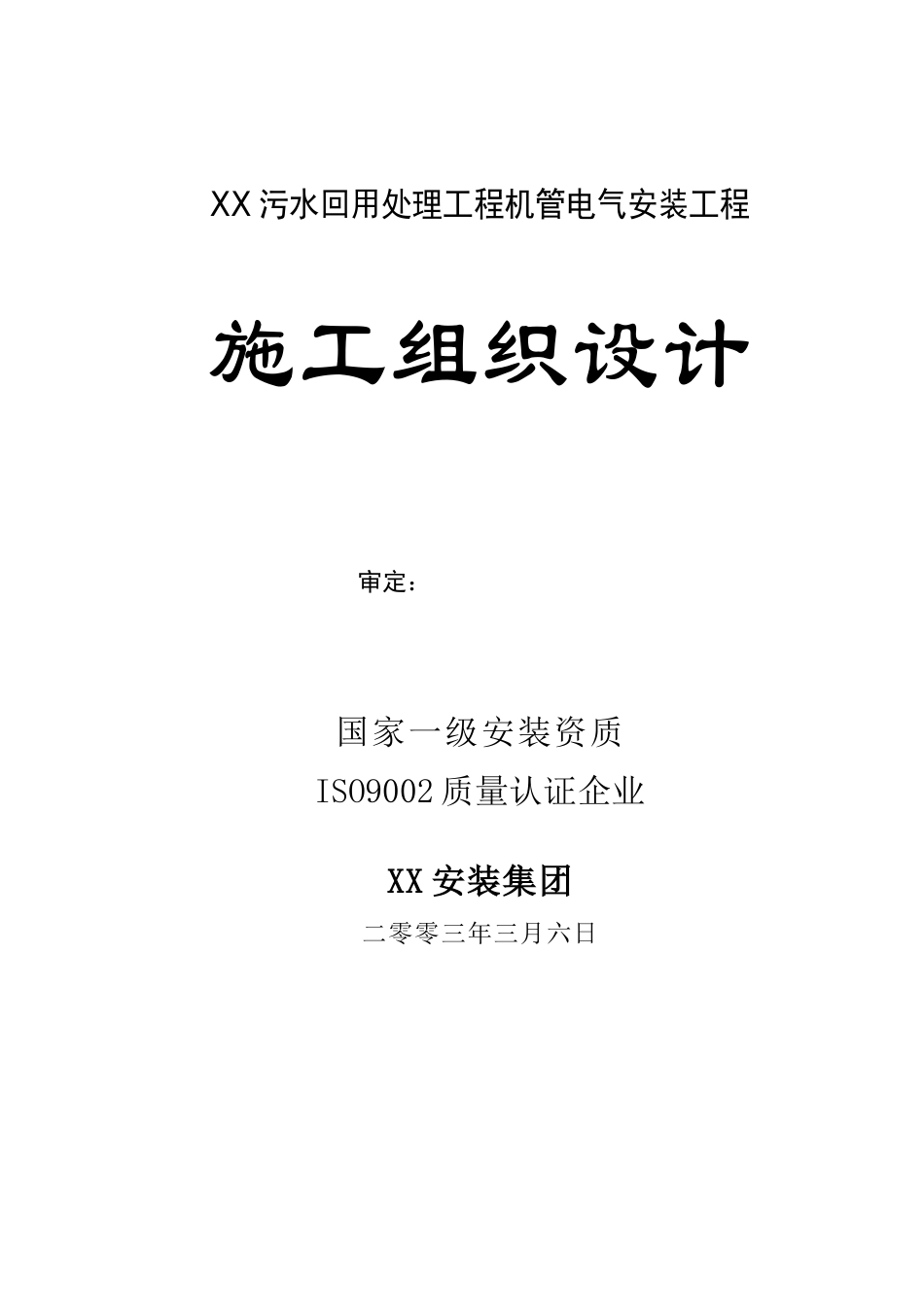 XX污水回用处理工程机管电气安装工程

施工组织设计

审定：

国家一级安装资质

ISO9002质量认证企业

XX安装集团

二零零三年三月六日